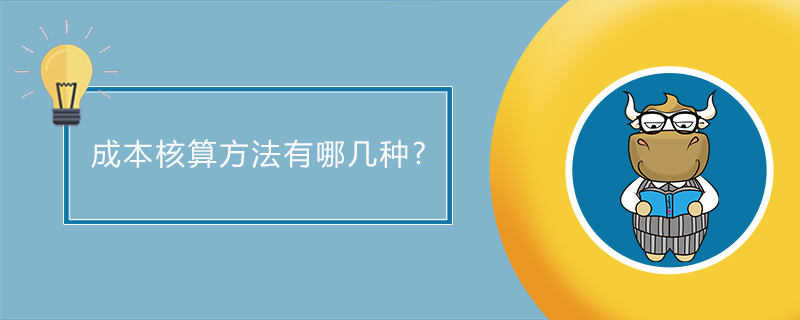 成本核算方法有哪几种?